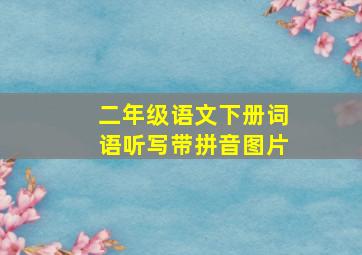 二年级语文下册词语听写带拼音图片